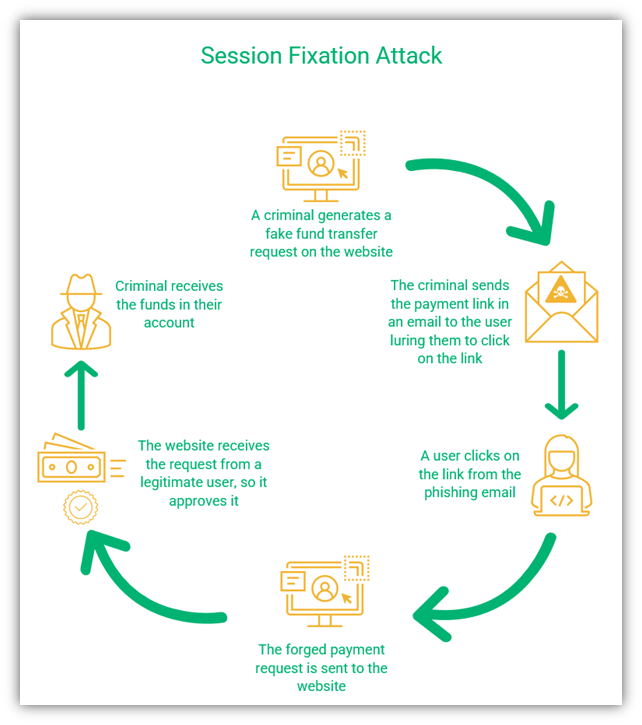 Session Fixation Attack

A criminal generates a fake fund transfer request on the website

The criminal sends the payment link in an email to the user luring them to click on the link

A user clicks on the link from the phishing email

</>

The forged payment request is sent to the website

The website receives the request from a legitimate user, so it approves it

Criminal receives the funds in their account